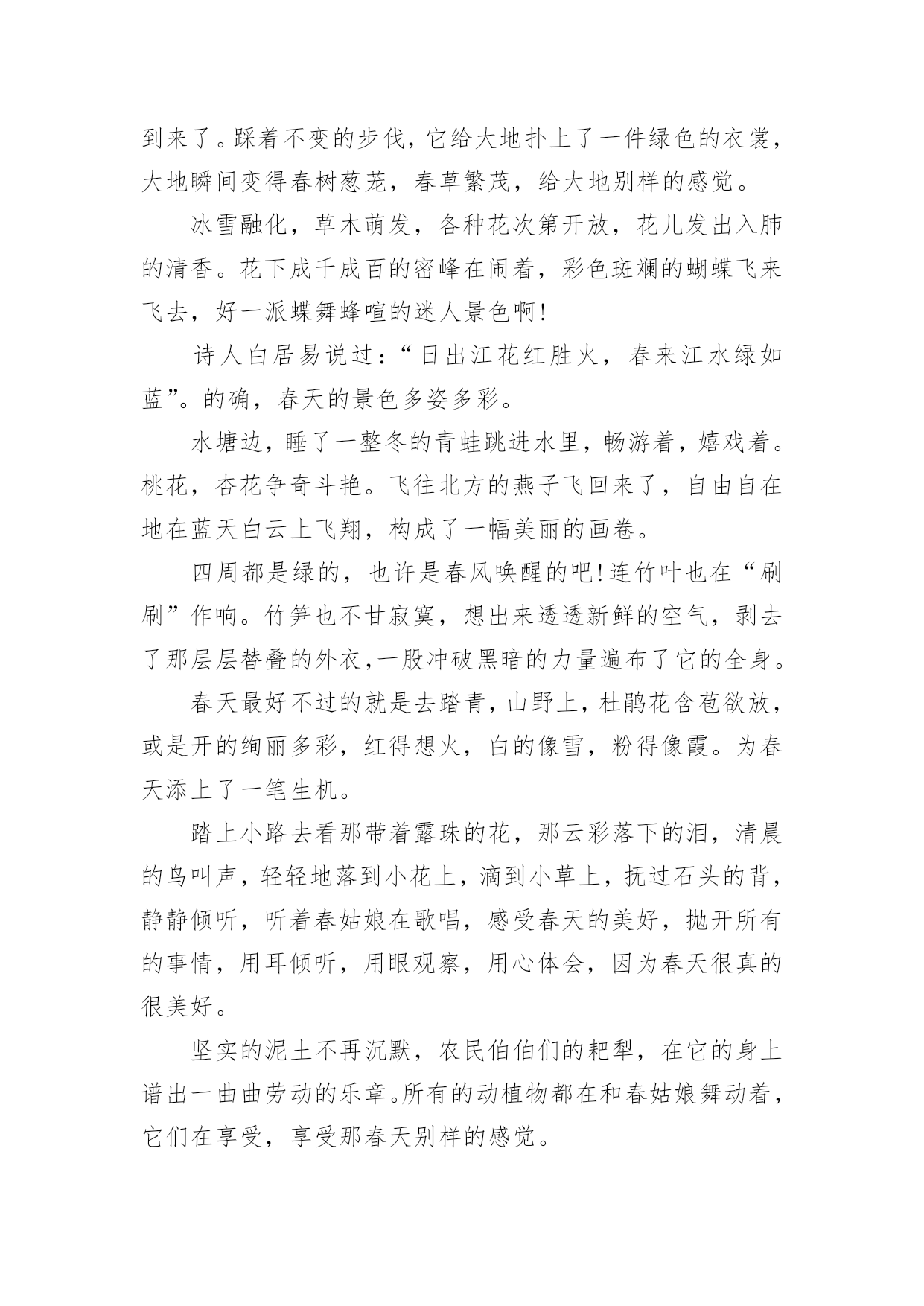 到来了。踩着不变的步伐，它给大地扑上了一件绿色的衣裳，大地瞬间变得春树葱茏，春草繁茂，给大地别样的感觉。

冰雪融化，草木萌发，各种花次第开放，花儿发出入肺的清香。花下成千成百的密峰在闹着，彩色斑斓的蝴蝶飞来飞去，好一派蝶舞蜂喧的迷人景色啊!

诗人白居易说过:“日出江花红胜火，春来江水绿如蓝”。的确，春天的景色多姿多彩。

水塘边，睡了一整冬的青蛙跳进水里，畅游着，嬉戏着。桃花，杏花争奇斗艳。飞往北方的燕子飞回来了，自由自在地在蓝天白云上飞翔，构成了一幅美丽的画卷。

四周都是绿的，也许是春风唤醒的吧!连竹叶也在“刷刷”作响。竹笋也不甘寂寞，想出来透透新鲜的空气，剥去了那层层替叠的外衣,一股冲破黑暗的力量遍布了它的全身。

春天最好不过的就是去踏青，山野上，杜鹃花含苞欲放，或是开的绚丽多彩，红得想火，白的像雪，粉得像霞。为春天添上了一笔生机。

踏上小路去看那带着露珠的花，那云彩落下的泪，清晨的鸟叫声，轻轻地落到小花上，滴到小草上，抚过石头的背，静静倾听，听着春姑娘在歌唱，感受春天的美好，抛开所有的事情，用耳倾听，用眼观察，用心体会，因为春天很真的很美好。

坚实的泥土不再沉默，农民伯伯们的耙犁，在它的身上谱出一曲曲劳动的乐章。所有的动植物都在和春姑娘舞动着，它们在享受，享受那春天别样的感觉。